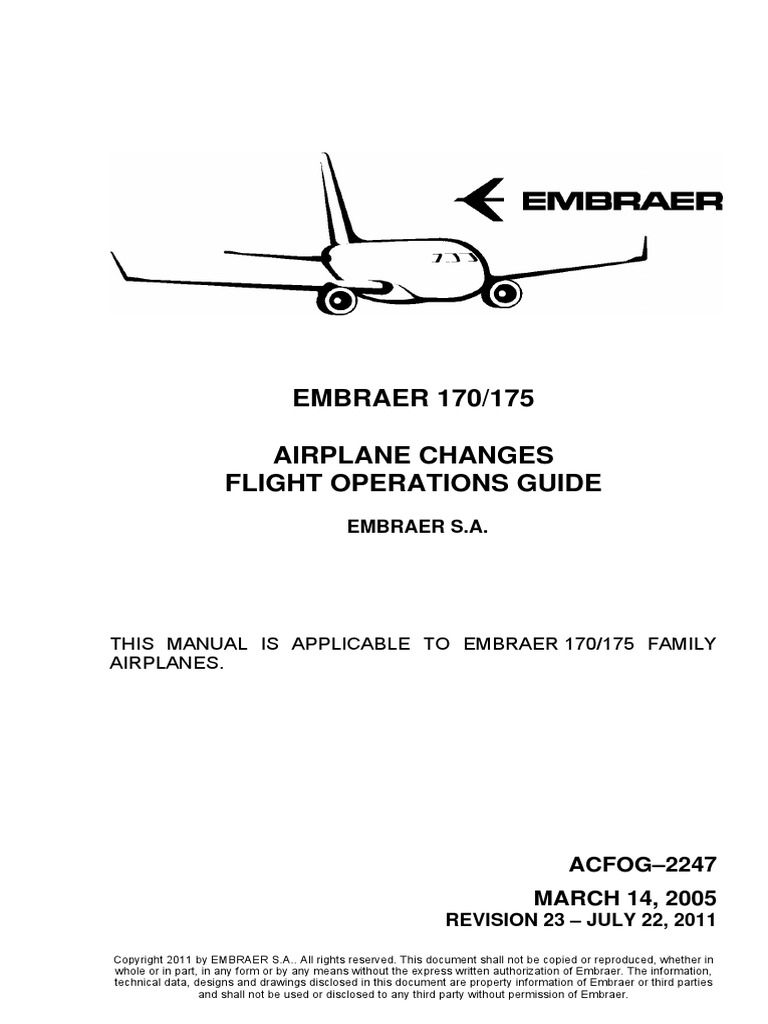 EMBRAER

EMBRAER 170/175

AIRPLANE CHANGES
FLIGHT OPERATIONS GUIDE

EMBRAER S.A.

THIS MANUAL IS APPLICABLE TO EMBRAER 170/175 FAMILY AIRPLANES.

ACFOG–2247

MARCH 14, 2005
REVISION 23 – JULY 22, 2011

Copyright 2011 by EMBRAER S.A.. All rights reserved. This document shall not be copied or reproduced, whether in whole or in part, in any form or by any means without the express written authorization of Embraer. The information, technical data, designs and drawings disclosed in this document are property information of Embraer or third parties and shall not be used or disclosed to any third party without permission of Embraer.